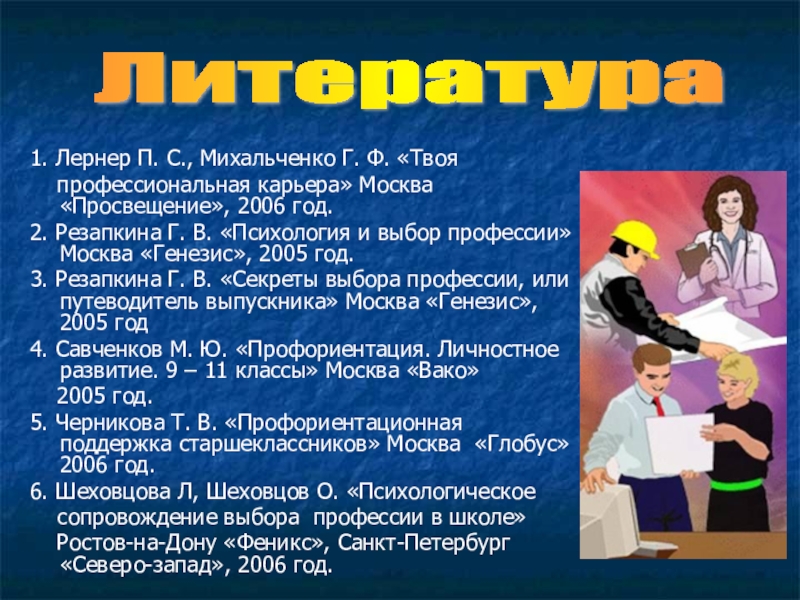 Литература

1. Лернер П. С., Михальченко Г. Ф. «Твоя профессиональная карьера» Москва «Просвещение», 2006 год.

2. Резапкина Г. В. «Психология и выбор профессии» Москва «Генезис», 2005 год.

3. Резапкина Г. В. «Секреты выбора профессии, или путеводитель выпускника» Москва «Генезис», 2005 год

4. Савченков М. Ю. «Профориентация. Личностное развитие. 9 – 11 классы» Москва «Вако» 2005 год.

5. Черникова Т. В. «Профориентационная поддержка старшеклассников» Москва «Глобус» 2006 год.

6. Шеховцова Л, Шеховцов О. «Психологическое сопровождение выбора профессии в школе» Ростов-на-Дону «Феникс», Санкт-Петербург «Северо-запад», 2006 год.